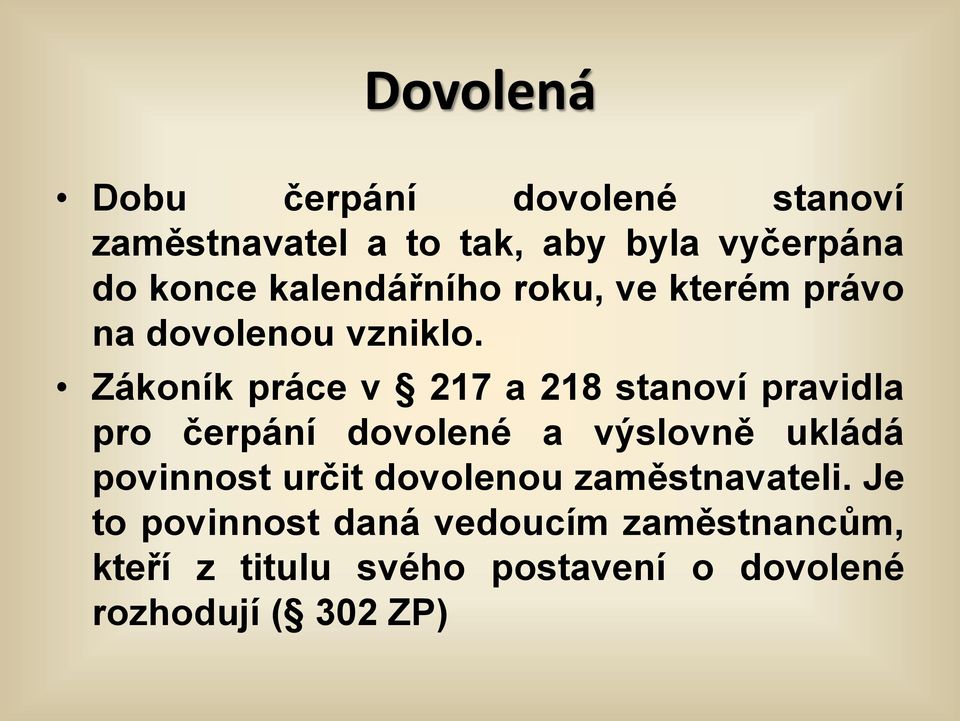 Dovolená

• Dobu čerpání dovolené stanoví zaměstnavatel a to tak, aby byla vyčerpána do konce kalendářního roku, ve kterém právo na dovolenou vzniklo.

• Zákoník práce v § 217 a 218 stanoví pravidla pro čerpání dovolené a výslovně ukládá povinnost určit dovolenou zaměstnavateli. Je to povinnost daná vedoucím zaměstnancům, kteří z titulu svého postavení o dovolené rozhodují (§ 302 ZP)